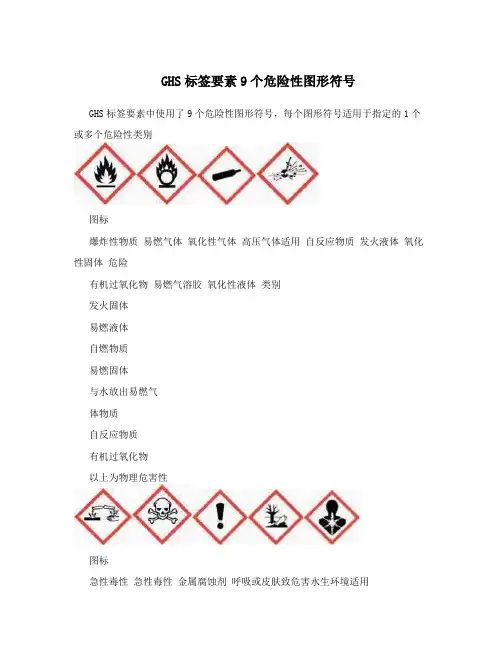 GHS标签要素9个危险性图形符号

GHS标签要素中使用了9个危险性图形符号，每个图形符号适用于指定的1个或多个危险性类别

图标

爆炸性物质 易燃气体 氧化性气体 高压气体适用 自反应物质 发火液体 氧化性固体 危险

有机过氧化物 易燃气溶胶 氧化性液体 类别

发火固体

易燃液体

自燃物质

易燃固体

与水放出易燃气

体物质

自反应物质

有机过氧化物

以上为物理危害性

图标

急性毒性 急性毒性 金属腐蚀剂 呼吸或皮肤致危害水生环境适用